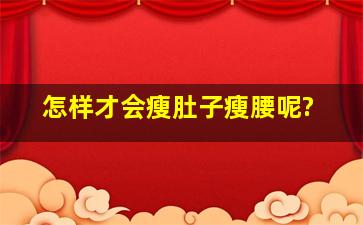 怎样才会瘦肚子瘦腰呢?